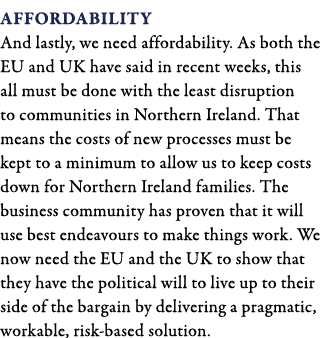 AFFORDABILITY
And lastly, we need affordability. As both the EU and UK have said in recent weeks, this all must be done with the least disruption to communities in Northern Ireland. That means the costs of new processes must be kept to a minimum to allow us to keep costs down for Northern Ireland families. The business community has proven that it will use best endeavours to make things work. We now need the EU and the UK to show that they have the political will to live up to their side of the bargain by delivering a pragmatic, workable, risk-based solution.